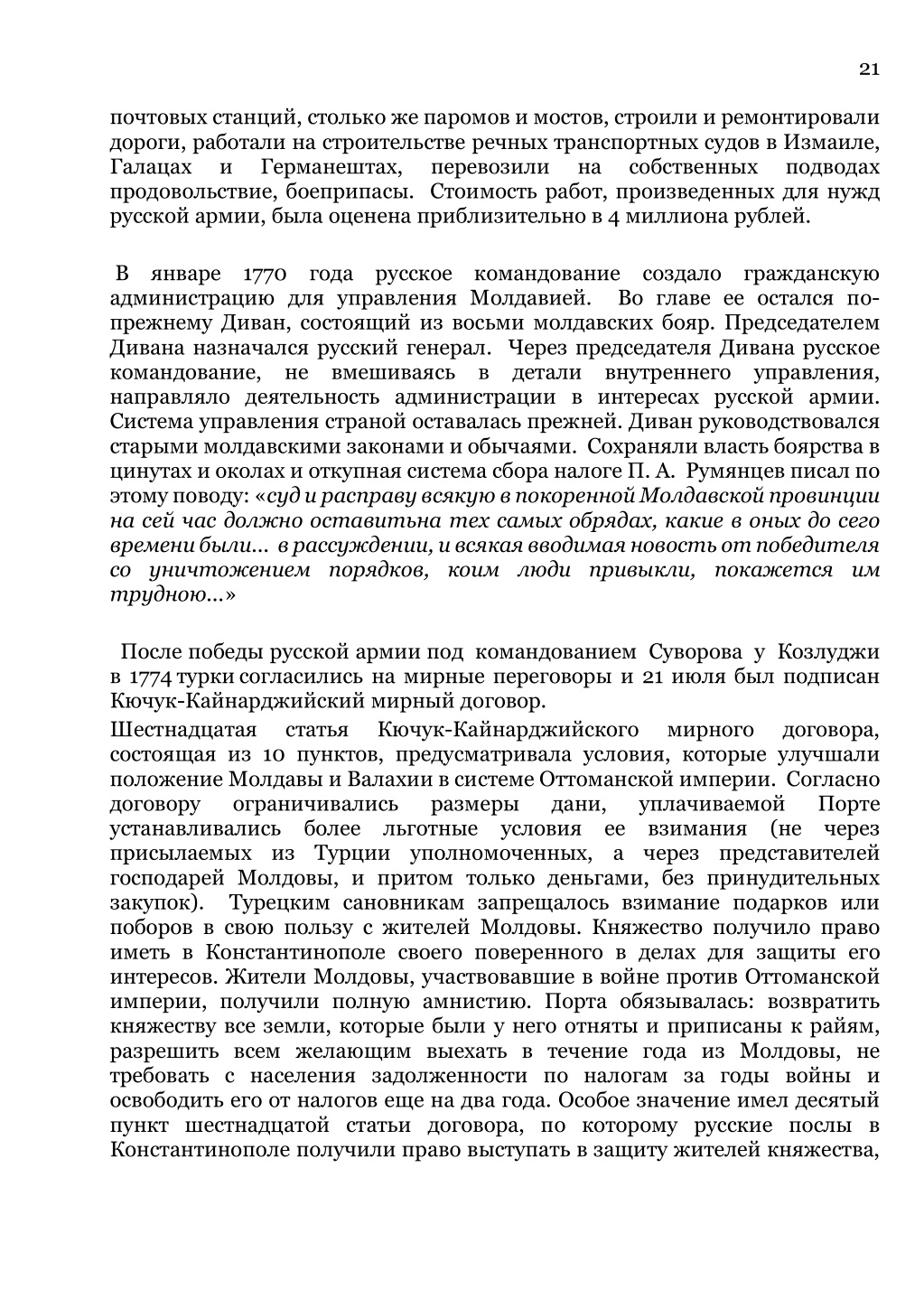 21

почтовых станций, столько же паромов и мостов, строили и ремонтировали дороги, работали на строительстве речных транспортных судов в Измаиле, Галацах и Германештах, перевозили на собственных подводах продовольствие, боеприпасы. Стоимость работ, произведенных для нужд русской армии, была оценена приблизительно в 4 миллиона рублей.

В январе 1770 года русское командование создало гражданскую администрацию для управления Молдавией. Во главе ее остался по-прежнему Диван, состоящий из восьми молдавских бояр. Председателем Дивана назначался русский генерал. Через председателя Дивана русское командование, не вмешиваясь в детали внутреннего управления, направляло деятельность администрации в интересах русской армии. Система управления страной оставалась прежней. Диван руководствовался старыми молдавскими законами и обычаями. Сохраняли власть боярства в цинутах и околах и откупная система сбора налоге П. А. Румянцев писал по этому поводу: «суд и расправу всякую в покоренной Молдавской провинции на сей час должно оставитьна тех самых обрядах, какие в оных до сего времени были… в рассуждении, и всякая вводимая новость от победителя со уничтожением порядков, коим люди привыкли, покажется им трудною…»

После победы русской армии под командованием Суворова у Козлуджи в 1774 турки согласились на мирные переговоры и 21 июля был подписан Кючук-Кайнарджийский мирный договор.

Шестнадцатая статья Кючук-Кайнарджийского мирного договора, состоящая из 10 пунктов, предусматривала условия, которые улучшали положение Молдавы и Валахии в системе Оттоманской империи. Согласно договору ограничивались размеры дани, уплачиваемой Порте устанавливались более льготные условия ее взимания (не через присылаемых из Турции уполномоченных, а через представителей господарей Молдовы, и притом только деньгами, без принудительных закупок). Турецким сановникам запрещалось взимание подарков или поборов в свою пользу с жителей Молдовы. Княжество получило право иметь в Константинополе своего поверенного в делах для защиты его интересов. Жители Молдовы, участвовавшие в войне против Оттоманской империи, получили полную амнистию. Порта обязывалась: возвратить княжеству все земли, которые были у него отняты и приписаны к райям, разрешить всем желающим выехать в течение года из Молдовы, не требовать с населения задолженности по налогам за годы войны и освободить его от налогов еще на два года. Особое значение имел десятый пункт шестнадцатой статьи договора, по которому русские послы в Константинополе получили право выступать в защиту жителей княжества,